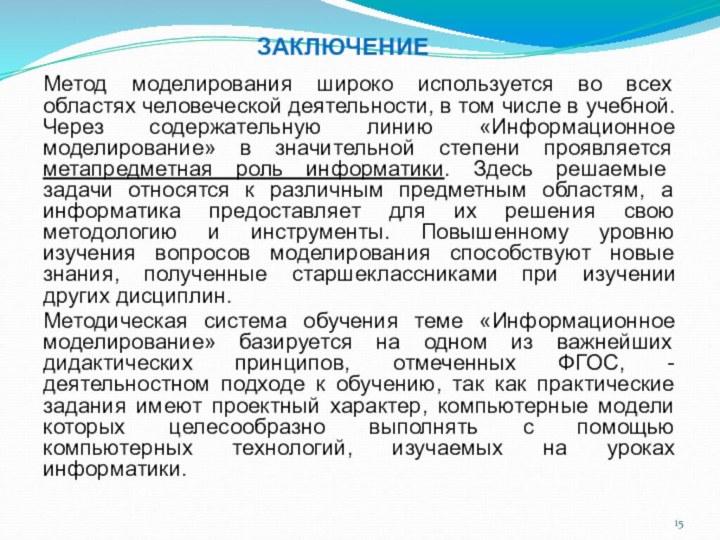 ЗАКЛЮЧЕНИЕ

Метод моделирования широко используется во всех областях человеческой деятельности, в том числе в учебной. Через содержательную линию «Информационное моделирование» в значительной степени проявляется метапредметная роль информатики. Здесь решаемые задачи относятся к различным предметным областям, а информатика предоставляет для их решения свою методологию и инструменты. Повышенному уровню изучения вопросов моделирования способствуют новые знания, полученные старшеклассниками при изучении других дисциплин.

Методическая система обучения теме «Информационное моделирование» базируется на одном из важнейших дидактических принципов, отмеченных ФГОС, - деятельностном подходе к обучению, так как практические задания имеют проектный характер, компьютерные модели которых целесообразно выполнять с помощью компьютерных технологий, изучаемых на уроках информатики.

15